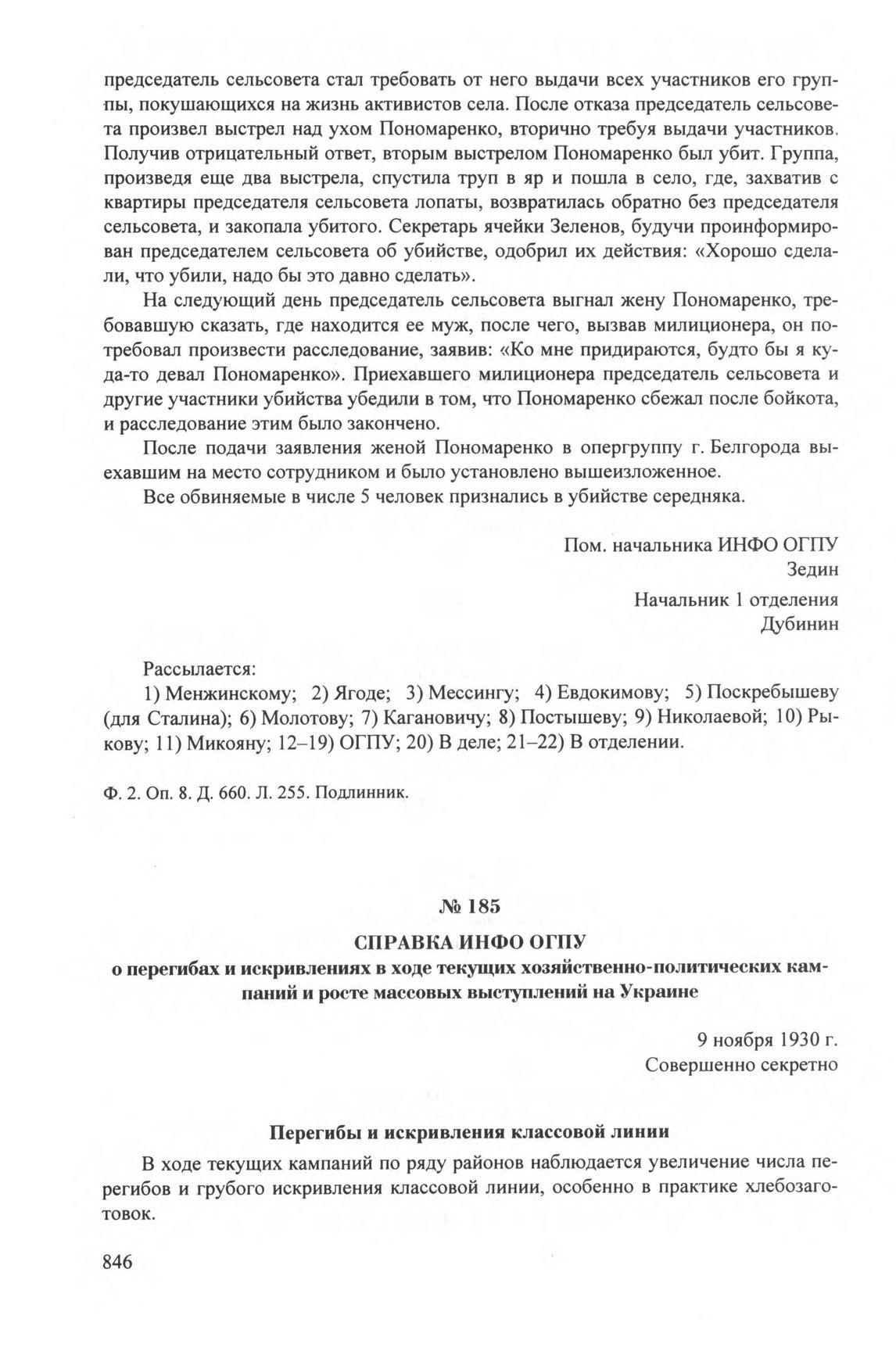 председатель сельсовета стал требовать от него выдачи всех участников его группы, покушающихся на жизнь активистов села. После отказа председатель сельсовета произвел выстрел над ухом Пономаренко, вторично требуя выдачи участников. Получив отрицательный ответ, вторым выстрелом Пономаренко был убит. Группа, произведя еще два выстрела, спустила труп в яр и пошла в село, где, захватив с квартиры председателя сельсовета лопаты, возвратилась обратно без председателя сельсовета, и закопала убитого. Секретарь ячейки Зеленов, будучи проинформирован председателем сельсовета об убийстве, одобрил их действия: «Хорошо сделали, что убили, надо бы это давно сделать».

На следующий день председатель сельсовета выгнал жену Пономаренко, требовавшую сказать, где находится ее муж, после чего, вызвав милиционера, он потребовал произвести расследование, заявив: «Ко мне придираются, будто бы я куда-то девал Пономаренко». Приехавшего милиционера председатель сельсовета и другие участники убийства убедили в том, что Пономаренко сбежал после бойкота, и расследование этим было закончено.

После подачи заявления женой Пономаренко в опергруппу г. Белгорода выехавшим на место сотрудником и было установлено вышеизложенное.

Все обвиняемые в числе 5 человек признались в убийстве середняка.

Пом. начальника ИНФО ОГПУ
Зедин

Начальник 1 отделения
Дубинин

Рассылается:

1) Менжинскому; 2) Ягоде; 3) Мессингу; 4) Евдокимову; 5) Поскребышеву (для Сталина); 6) Молотову; 7) Кагановичу; 8) Постышеву; 9) Николаевой; 10) Рыкову; 11) Микояну; 12–19) ОГПУ; 20) В деле; 21–22) В отделении.

Ф. 2. Оп. 8. Д. 660. Л. 255. Подлинник.

№ 185

СПРАВКА ИНФО ОГПУ

о перегибах и искривлениях в ходе текущих хозяйственно-политических кампаний и росте массовых выступлений на Украине

9 ноября 1930 г.
Совершенно секретно

Перегибы и искривления классовой линии

В ходе текущих кампаний по ряду районов наблюдается увеличение числа перегибов и грубого искривления классовой линии, особенно в практике хлебозаготовок.

846